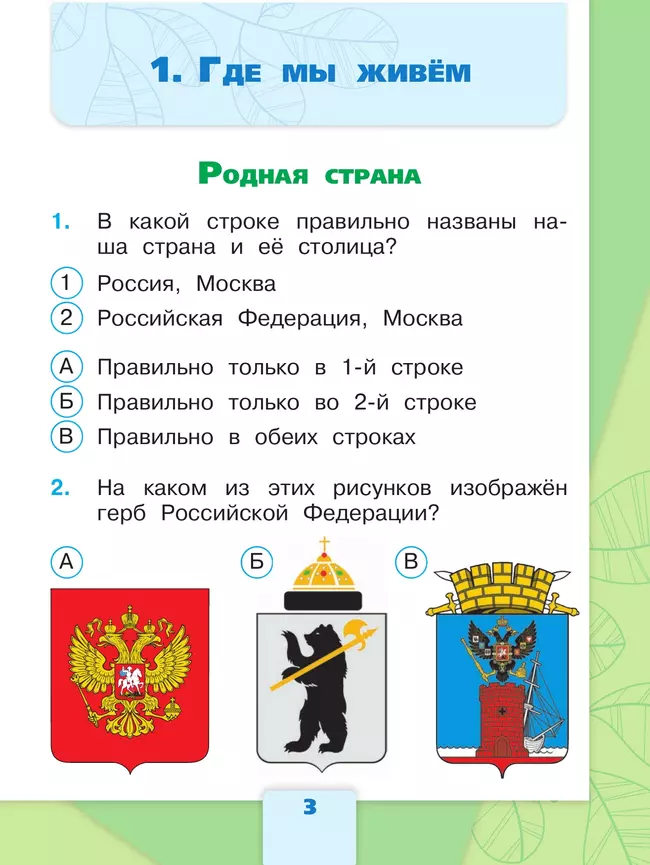 1. Где мы живём

Родная страна

1. В какой строке правильно названы наша страна и её столица?

1 Россия, Москва
2 Российская Федерация, Москва

А Правильно только в 1-й строке
Б Правильно только во 2-й строке
В Правильно в обеих строках

2. На каком из этих рисунков изображён герб Российской Федерации?

А
Б
В

3